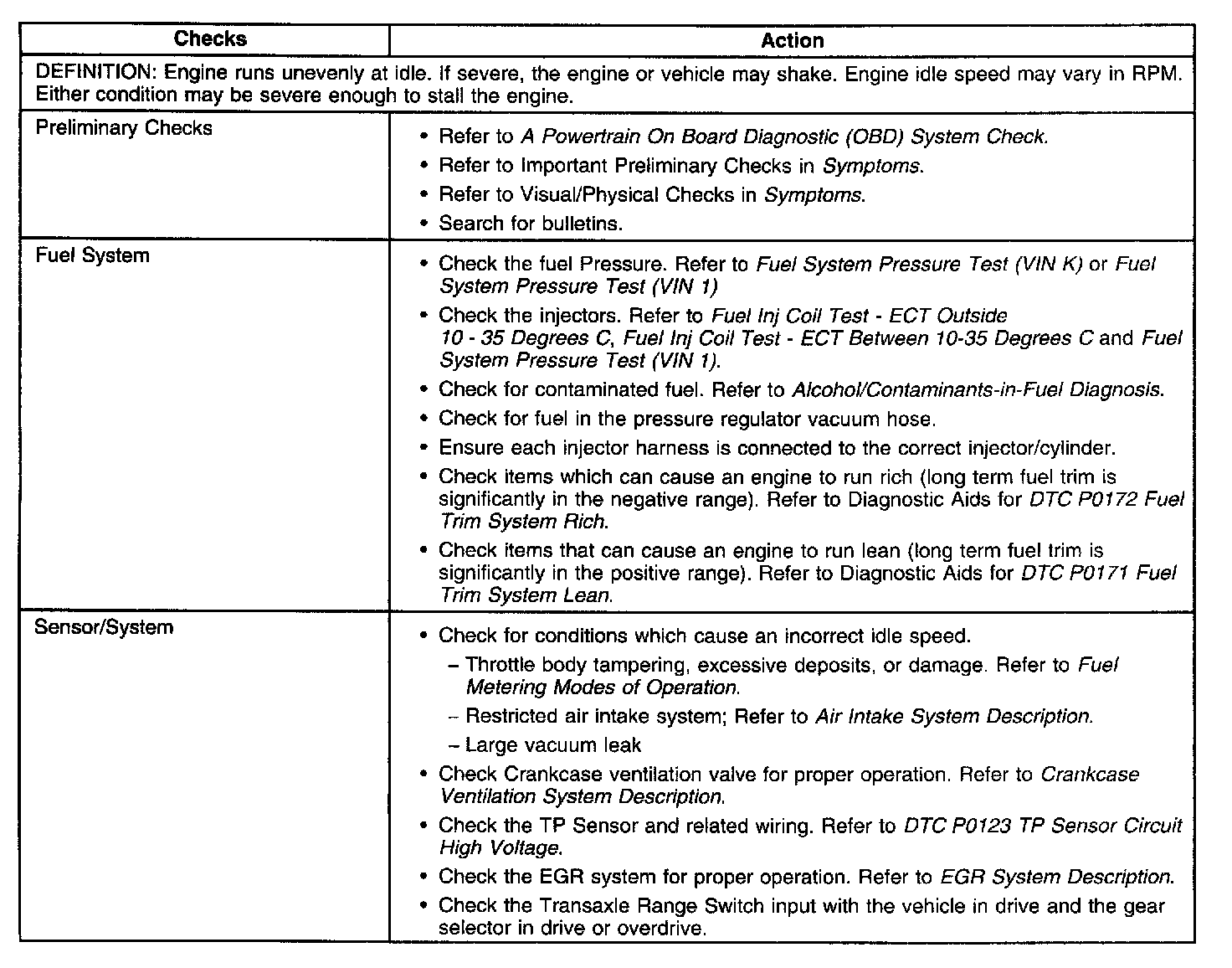 | Checks | Action |
|---|---|
| DEFINITION: Engine runs unevenly at idle. If severe, the engine or vehicle may shake. Engine idle speed may vary in RPM. Either condition may be severe enough to stall the engine. | |
| Preliminary Checks | • Refer to A Powertrain On Board Diagnostic (OBD) System Check. • Refer to Important Preliminary Checks in Symptoms. • Refer to Visual/Physical Checks in Symptoms. • Search for bulletins. |
| Fuel System | • Check the fuel Pressure. Refer to Fuel System Pressure Test (VIN K) or Fuel System Pressure Test (VIN 1) • Check the injectors. Refer to Fuel Inj Coil Test - ECT Outside 10 - 35 Degrees C, Fuel Inj Coil Test - ECT Between 10-35 Degrees C and Fuel System Pressure Test (VIN 1). • Check for contaminated fuel. Refer to Alcohol/Contaminants-in-Fuel Diagnosis. • Check for fuel in the pressure regulator vacuum hose. • Ensure each injector harness is connected to the correct injector/cylinder. • Check items which can cause an engine to run rich (long term fuel trim is significantly in the negative range). Refer to Diagnostic Aids for DTC P0172 Fuel Trim System Rich. • Check items that can cause an engine to run lean (long term fuel trim is significantly in the positive range). Refer to Diagnostic Aids for DTC P0171 Fuel Trim System Lean. |
| Sensor/System | • Check for conditions which cause an incorrect idle speed. – Throttle body tampering, excessive deposits, or damage. Refer to Fuel Metering Modes of Operation. – Restricted air intake system; Refer to Air Intake System Description. – Large vacuum leak • Check Crankcase ventilation valve for proper operation. Refer to Crankcase Ventilation System Description. • Check the TP Sensor and related wiring. Refer to DTC P0123 TP Sensor Circuit High Voltage. • Check the EGR system for proper operation. Refer to EGR System Description. • Check the Transaxle Range Switch input with the vehicle in drive and the gear selector in drive or overdrive. |